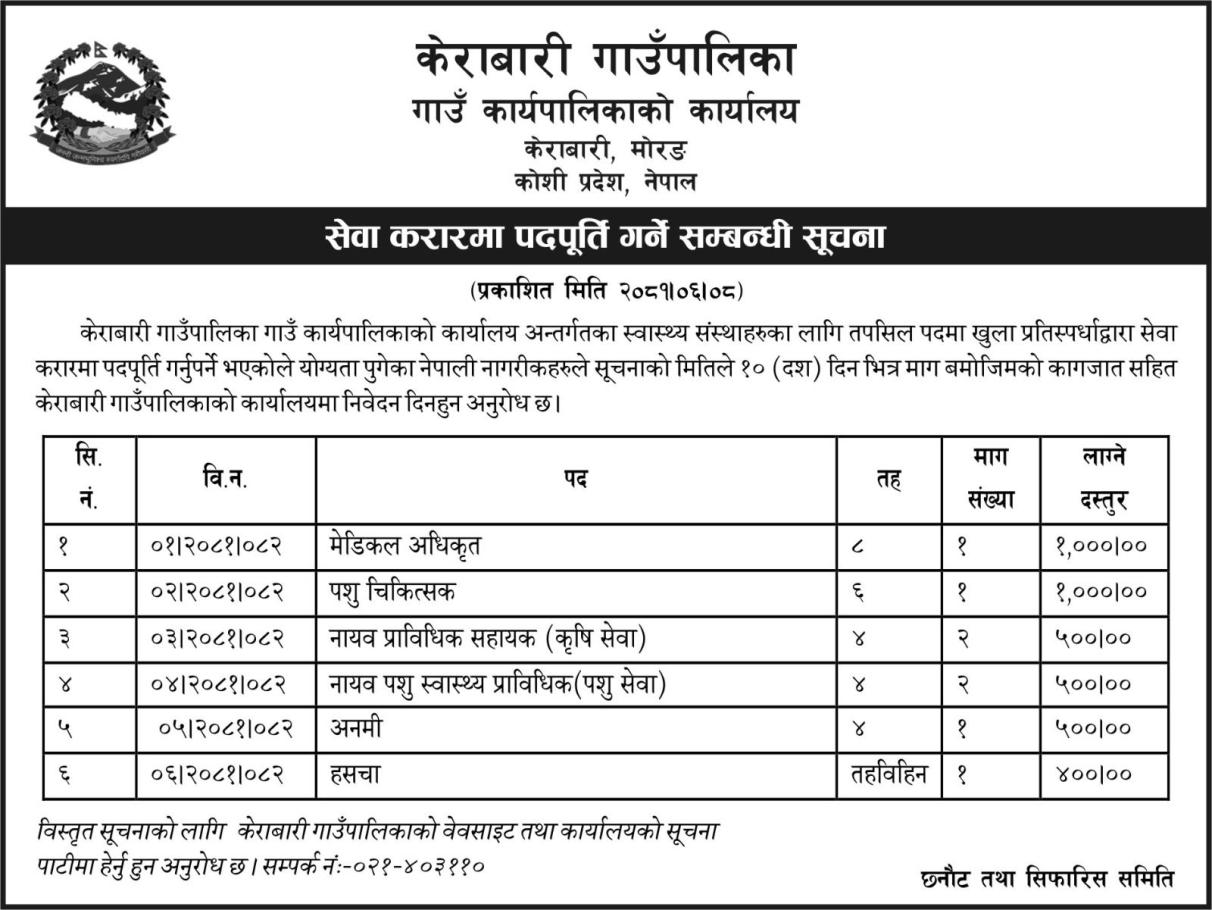 केराबारी गाउँपालिका
गाउँ कार्यपालिकाको कार्यालय
केराबारी, मोरङ
कोशी प्रदेश, नेपाल

सेवा करारमा पदपूर्ति गर्ने सम्बन्धी सूचना

(प्रकाशित मिति २०८१।०६।०८)

केराबारी गाउँपालिका गाउँ कार्यपालिकाको कार्यालय अन्तर्गतका स्वास्थ्य संस्थाहरुका लागि तपसिल पदमा खुला प्रतिस्पर्धाद्वारा सेवा करारमा पदपूर्ति गर्नुपर्ने भएकोले योग्यता पुगेका नेपाली नागरीकहरुले सूचनाको मितिले १० (दश) दिन भित्र माग बमोजिमको कागजात सहित केराबारी गाउँपालिकाको कार्यालयमा निवेदन दिनहुन अनुरोध छ।

| सि. नं. | वि.न. | पद | तह | माग संख्या | लाग्ने दस्तुर |
|---|---|---|---|---|---|
| १ | ०१।२०८१।०८२ | मेडिकल अधिकृत | ८ | १ | १,०००।०० |
| २ | ०२।२०८१।०८२ | पशु चिकित्सक | ६ | १ | १,०००।०० |
| ३ | ०३।२०८१।०८२ | नायव प्राविधिक सहायक (कृषि सेवा) | ४ | २ | ५००।०० |
| ४ | ०४।२०८१।०८२ | नायव पशु स्वास्थ्य प्राविधिक(पशु सेवा) | ४ | २ | ५००।०० |
| ५ | ०५।२०८१।०८२ | अनमी | ४ | १ | ५००।०० |
| ६ | ०६।२०८१।०८२ | हसचा | तहविहिन | १ | ४००।०० |

विस्तृत सूचनाको लागि केराबारी गाउँपालिकाको वेवसाइट तथा कार्यालयको सूचना पाटीमा हेर्नु हुन अनुरोध छ। सम्पर्क नं:-०२१-४०३११०

छनौट तथा सिफारिस समिति